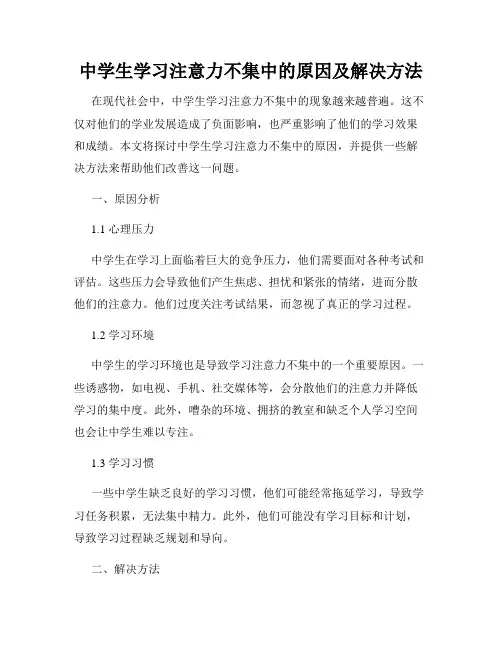 中学生学习注意力不集中的原因及解决方法

在现代社会中，中学生学习注意力不集中的现象越来越普遍。这不仅对他们的学业发展造成了负面影响，也严重影响了他们的学习效果和成绩。本文将探讨中学生学习注意力不集中的原因，并提供一些解决方法来帮助他们改善这一问题。

一、原因分析

1.1 心理压力

中学生在学习上面临着巨大的竞争压力，他们需要面对各种考试和评估。这些压力会导致他们产生焦虑、担忧和紧张的情绪，进而分散他们的注意力。他们过度关注考试结果，而忽视了真正的学习过程。

1.2 学习环境

中学生的学习环境也是导致学习注意力不集中的一个重要原因。一些诱惑物，如电视、手机、社交媒体等，会分散他们的注意力并降低学习的集中度。此外，嘈杂的环境、拥挤的教室和缺乏个人学习空间也会让中学生难以专注。

1.3 学习习惯

一些中学生缺乏良好的学习习惯，他们可能经常拖延学习，导致学习任务积累，无法集中精力。此外，他们可能没有学习目标和计划，导致学习过程缺乏规划和导向。

二、解决方法